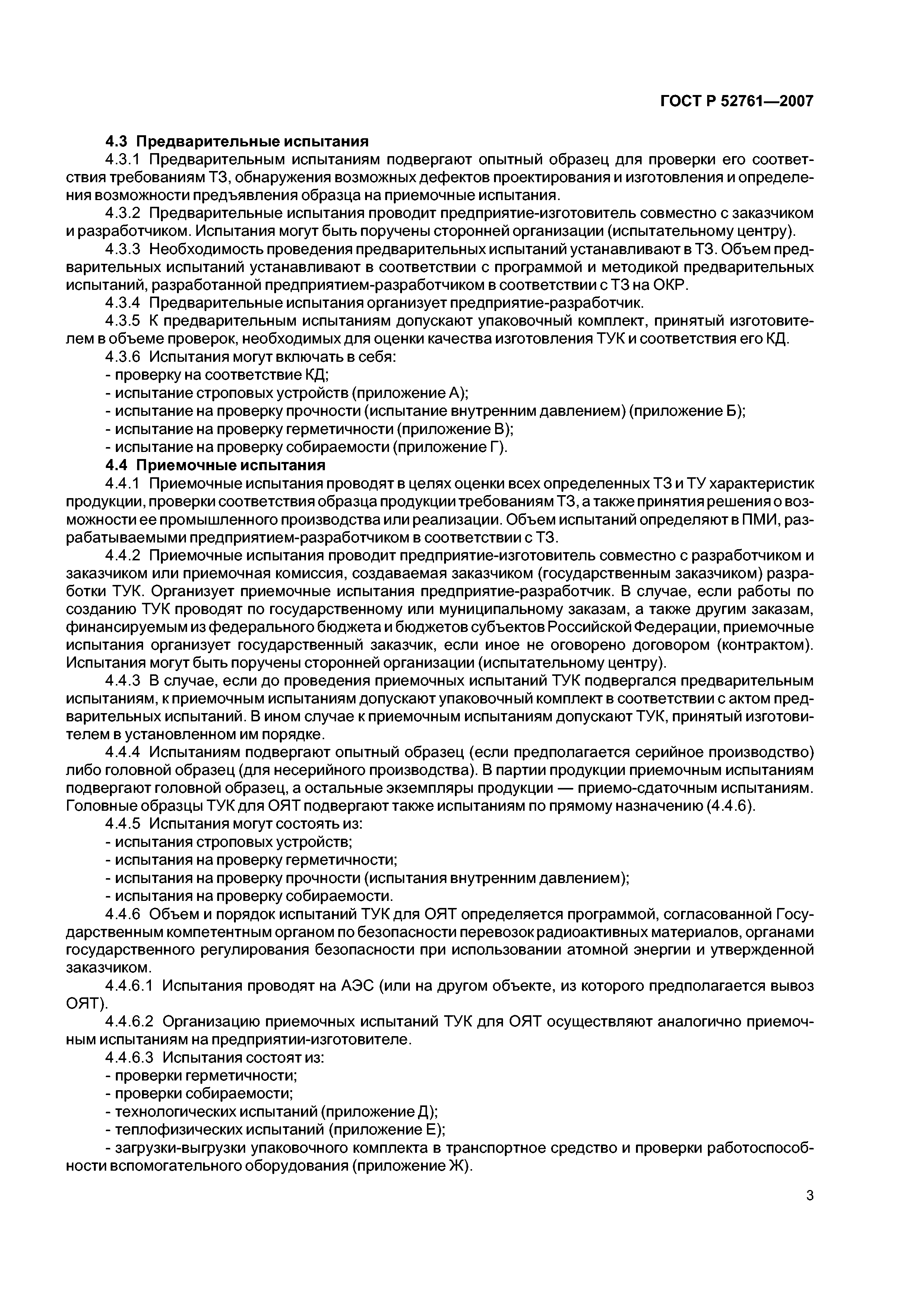 ГОСТ Р 52761—2007

4.3 Предварительные испытания

4.3.1 Предварительным испытаниям подвергают опытный образец для проверки его соответствия требованиям ТЗ, обнаружения возможных дефектов проектирования и изготовления и определения возможности предъявления образца на приемочные испытания.

4.3.2 Предварительные испытания проводит предприятие-изготовитель совместно с заказчиком и разработчиком. Испытания могут быть поручены сторонней организации (испытательному центру).

4.3.3 Необходимость проведения предварительных испытаний устанавливают в ТЗ. Объем предварительных испытаний устанавливают в соответствии с программой и методикой предварительных испытаний, разработанной предприятием-разработчиком в соответствии с ТЗ на ОКР.

4.3.4 Предварительные испытания организует предприятие-разработчик.

4.3.5 К предварительным испытаниям допускают упаковочный комплект, принятый изготовителем в объеме проверок, необходимых для оценки качества изготовления ТУК и соответствия его КД.

4.3.6 Испытания могут включать в себя:
- проверку на соответствие КД;
- испытание строповых устройств (приложение А);
- испытание на проверку прочности (испытание внутренним давлением) (приложение Б);
- испытание на проверку герметичности (приложение В);
- испытание на проверку собираемости (приложение Г).

4.4 Приемочные испытания

4.4.1 Приемочные испытания проводят в целях оценки всех определенных ТЗ и ТУ характеристик продукции, проверки соответствия образца продукции требованиям ТЗ, а также принятия решения о возможности ее промышленного производства или реализации. Объем испытаний определяют в ПМИ, разрабатываемыми предприятием-разработчиком в соответствии с ТЗ.

4.4.2 Приемочные испытания проводит предприятие-изготовитель совместно с разработчиком и заказчиком или приемочная комиссия, создаваемая заказчиком (государственным заказчиком) разработки ТУК. Организует приемочные испытания предприятие-разработчик. В случае, если работы по созданию ТУК проводят по государственному или муниципальному заказам, а также другим заказам, финансируемым из федерального бюджета и бюджетов субъектов Российской Федерации, приемочные испытания организует государственный заказчик, если иное не оговорено договором (контрактом). Испытания могут быть поручены сторонней организации (испытательному центру).

4.4.3 В случае, если до проведения приемочных испытаний ТУК подвергался предварительным испытаниям, к приемочным испытаниям допускают упаковочный комплект в соответствии с актом предварительных испытаний. В ином случае к приемочным испытаниям допускают ТУК, принятый изготовителем в установленном им порядке.

4.4.4 Испытаниям подвергают опытный образец (если предполагается серийное производство) либо головной образец (для несерийного производства). В партии продукции приемочным испытаниям подвергают головной образец, а остальные экземпляры продукции — приемо-сдаточным испытаниям. Головные образцы ТУК для ОЯТ подвергают также испытаниям по прямому назначению (4.4.6).

4.4.5 Испытания могут состоять из:
- испытания строповых устройств;
- испытания на проверку герметичности;
- испытания на проверку прочности (испытания внутренним давлением);
- испытания на проверку собираемости.

4.4.6 Объем и порядок испытаний ТУК для ОЯТ определяется программой, согласованной Государственным компетентным органом по безопасности перевозок радиоактивных материалов, органами государственного регулирования безопасности при использовании атомной энергии и утвержденной заказчиком.

4.4.6.1 Испытания проводят на АЭС (или на другом объекте, из которого предполагается вывоз ОЯТ).

4.4.6.2 Организацию приемочных испытаний ТУК для ОЯТ осуществляют аналогично приемочным испытаниям на предприятии-изготовителе.

4.4.6.3 Испытания состоят из:
- проверки герметичности;
- проверки собираемости;
- технологических испытаний (приложение Д);
- теплофизических испытаний (приложение Е);
- загрузки-выгрузки упаковочного комплекта в транспортное средство и проверки работоспособности вспомогательного оборудования (приложение Ж).

3